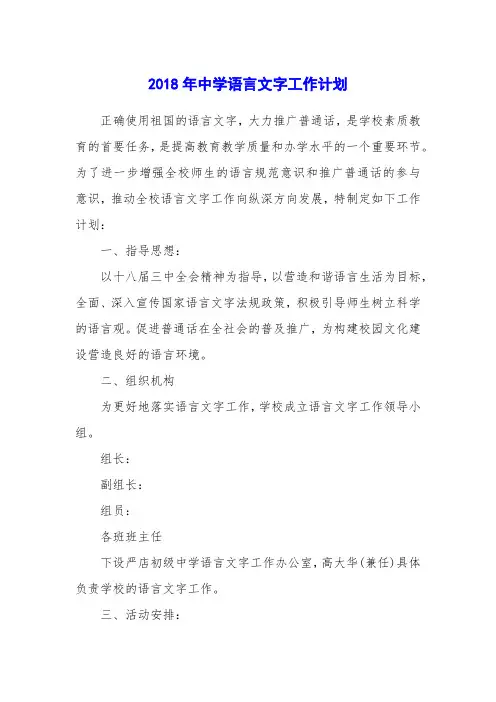 2018 年中学语言文字工作计划

正确使用祖国的语言文字，大力推广普通话，是学校素质教育的首要任务，是提高教育教学质量和办学水平的一个重要环节。为了进一步增强全校师生的语言规范意识和推广普通话的参与意识，推动全校语言文字工作向纵深方向发展，特制定如下工作计划：

一、指导思想：

以十八届三中全会精神为指导，以营造和谐语言生活为目标，全面、深入宣传国家语言文字法规政策，积极引导师生树立科学的语言观。促进普通话在全社会的普及推广，为构建校园文化建设营造良好的语言环境。

二、组织机构

为更好地落实语言文字工作，学校成立语言文字工作领导小组。

组长：

副组长：

组员：

各班班主任

下设严店初级中学语言文字工作办公室，高大华(兼任)具体负责学校的语言文字工作。

三、活动安排：